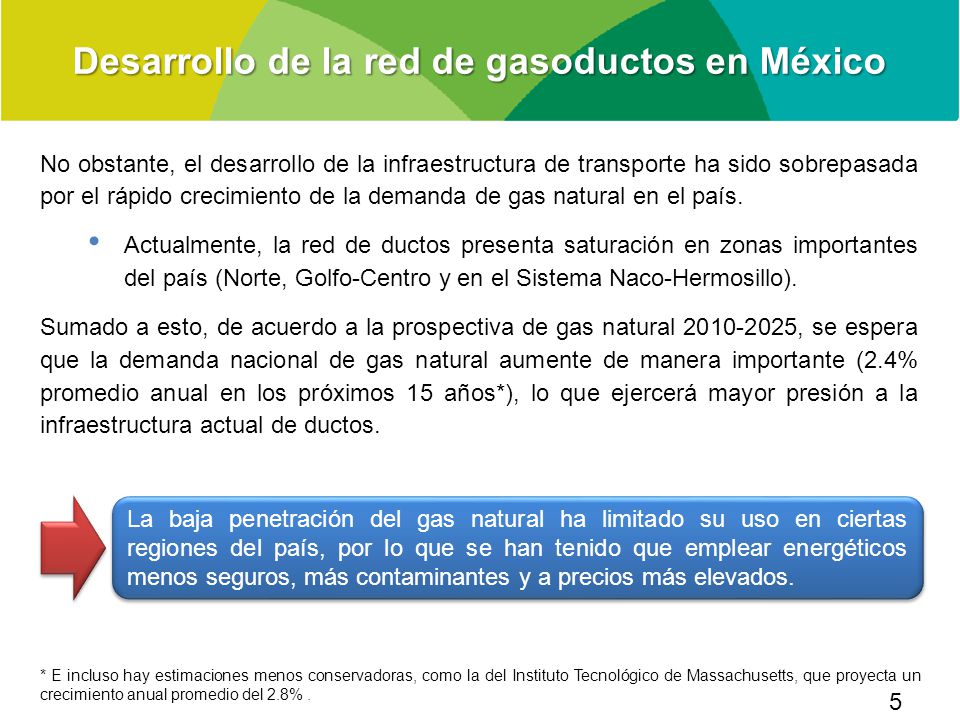 Desarrollo de la red de gasoductos en México

No obstante, el desarrollo de la infraestructura de transporte ha sido sobrepasada por el rápido crecimiento de la demanda de gas natural en el país.

• Actualmente, la red de ductos presenta saturación en zonas importantes del país (Norte, Golfo-Centro y en el Sistema Naco-Hermosillo).

Sumado a esto, de acuerdo a la prospectiva de gas natural 2010-2025, se espera que la demanda nacional de gas natural aumente de manera importante (2.4% promedio anual en los próximos 15 años*), lo que ejercerá mayor presión a la infraestructura actual de ductos.

La baja penetración del gas natural ha limitado su uso en ciertas regiones del país, por lo que se han tenido que emplear energéticos menos seguros, más contaminantes y a precios más elevados.

* E incluso hay estimaciones menos conservadoras, como la del Instituto Tecnológico de Massachusetts, que proyecta un crecimiento anual promedio del 2.8% .

5